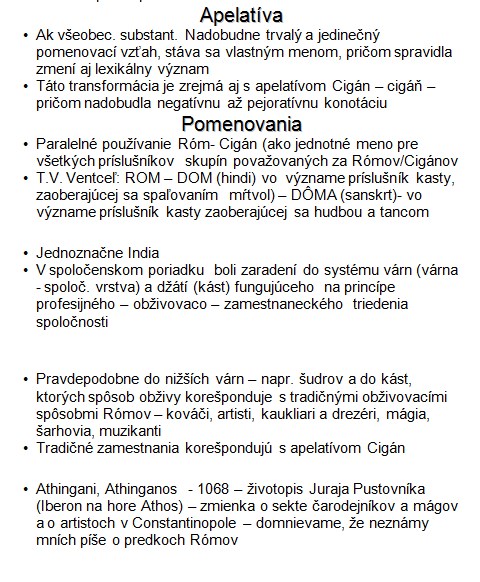 Apelatíva

• Ak všeobec. substant. Nadobudne trvalý a jedinečný pomenovací vzťah, stáva sa vlastným menom, pričom spravidla zmení aj lexikálny význam
• Táto transformácia je zrejmá aj s apelatívom Cigán – cigáň – pričom nadobudla negatívnu až pejoratívnu konotáciu

Pomenovania

• Paralelné používanie Róm- Cigán (ako jednotné meno pre všetkých príslušníkov skupín považovaných za Rómov/Cigánov
• T.V. Ventceľ: ROM – DOM (hindi) vo význame príslušník kasty, zaoberajúcej sa spaľovaním mŕtvol) – DÔMA (sanskrt)- vo význame príslušník kasty zaoberajúcej sa hudbou a tancom

• Jednoznačne India
• V spoločenskom poriadku boli zaradení do systému várn (várna - spoloč. vrstva) a džátí (kást) fungujúceho na princípe profesijného – obživovaco – zamestnaneckého triedenia spoločnosti

• Pravdepodobne do nižších várn – napr. šudrov a do kást, ktorých spôsob obživy korešponduje s tradičnými obživovacími spôsobmi Rómov – kováči, artisti, kaukliari a drezéri, mágia, šarhovia, muzikanti
• Tradičné zamestnania korešpondujú s apelatívom Cigán

• Athingani, Athinganos - 1068 – životopis Juraja Pustovníka (Iberon na hore Athos) – zmienka o sekte čarodejníkov a mágov a o artistoch v Constantinopole – domnievame, že neznámy mních píše o predkoch Rómov